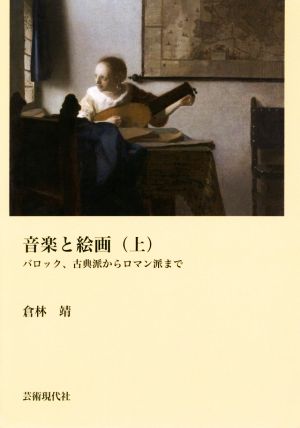 音楽と絵画（上）

バロック、古典派からロマン派まで

倉林　靖

芸術現代社